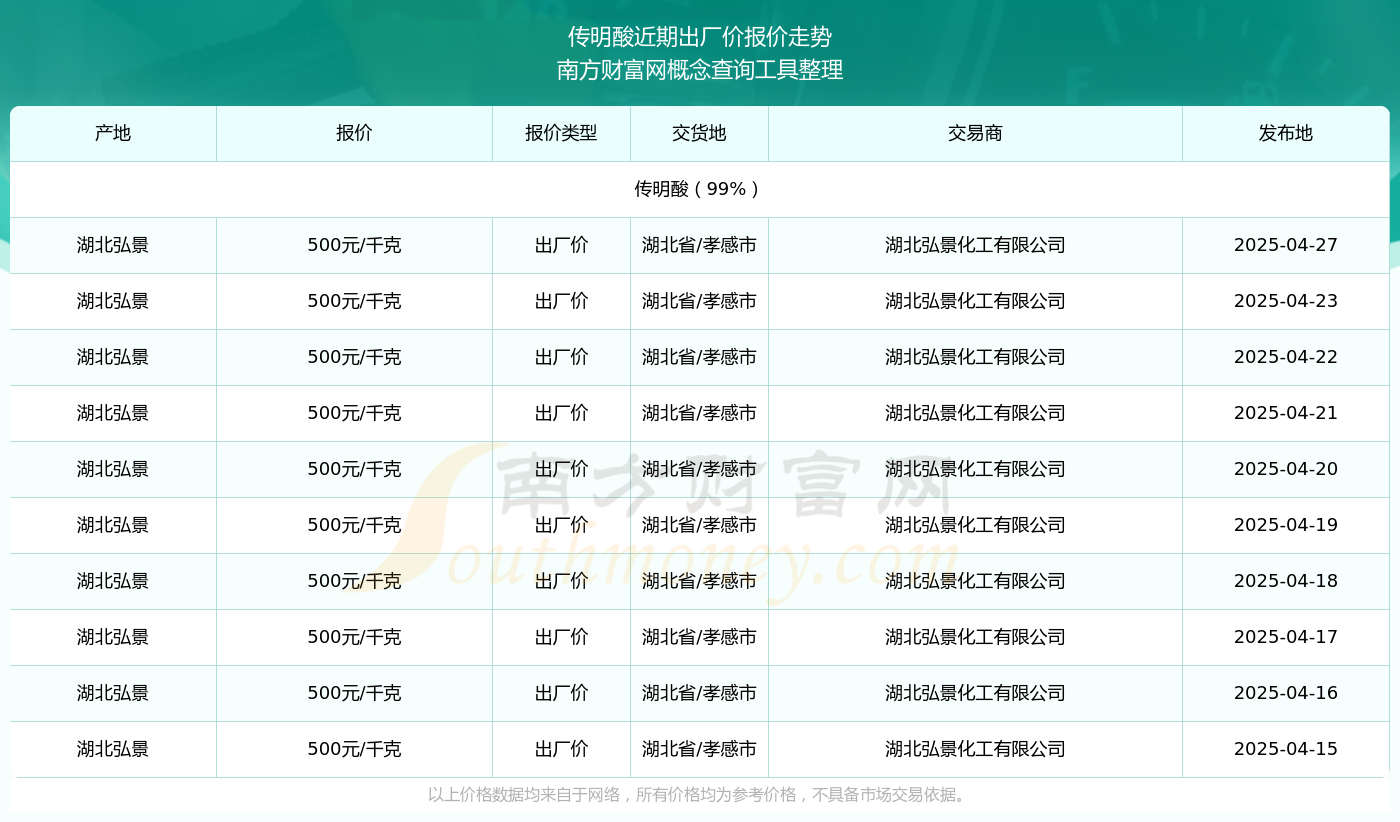 传明酸近期出厂价报价走势
南方财富网概念查询工具整理

| 产地 | 报价 | 报价类型 | 交货地 | 交易商 | 发布地 |
|---|---|---|---|---|---|
| 传明酸（99%） | | | | | |
| 湖北弘景 | 500元/千克 | 出厂价 | 湖北省/孝感市 | 湖北弘景化工有限公司 | 2025-04-27 |
| 湖北弘景 | 500元/千克 | 出厂价 | 湖北省/孝感市 | 湖北弘景化工有限公司 | 2025-04-23 |
| 湖北弘景 | 500元/千克 | 出厂价 | 湖北省/孝感市 | 湖北弘景化工有限公司 | 2025-04-22 |
| 湖北弘景 | 500元/千克 | 出厂价 | 湖北省/孝感市 | 湖北弘景化工有限公司 | 2025-04-21 |
| 湖北弘景 | 500元/千克 | 出厂价 | 湖北省/孝感市 | 湖北弘景化工有限公司 | 2025-04-20 |
| 湖北弘景 | 500元/千克 | 出厂价 | 湖北省/孝感市 | 湖北弘景化工有限公司 | 2025-04-19 |
| 湖北弘景 | 500元/千克 | 出厂价 | 湖北省/孝感市 | 湖北弘景化工有限公司 | 2025-04-18 |
| 湖北弘景 | 500元/千克 | 出厂价 | 湖北省/孝感市 | 湖北弘景化工有限公司 | 2025-04-17 |
| 湖北弘景 | 500元/千克 | 出厂价 | 湖北省/孝感市 | 湖北弘景化工有限公司 | 2025-04-16 |
| 湖北弘景 | 500元/千克 | 出厂价 | 湖北省/孝感市 | 湖北弘景化工有限公司 | 2025-04-15 |

以上价格数据均来自于网络，所有价格均为参考价格，不具备市场交易依据。

南方财富网
Southmoney.com